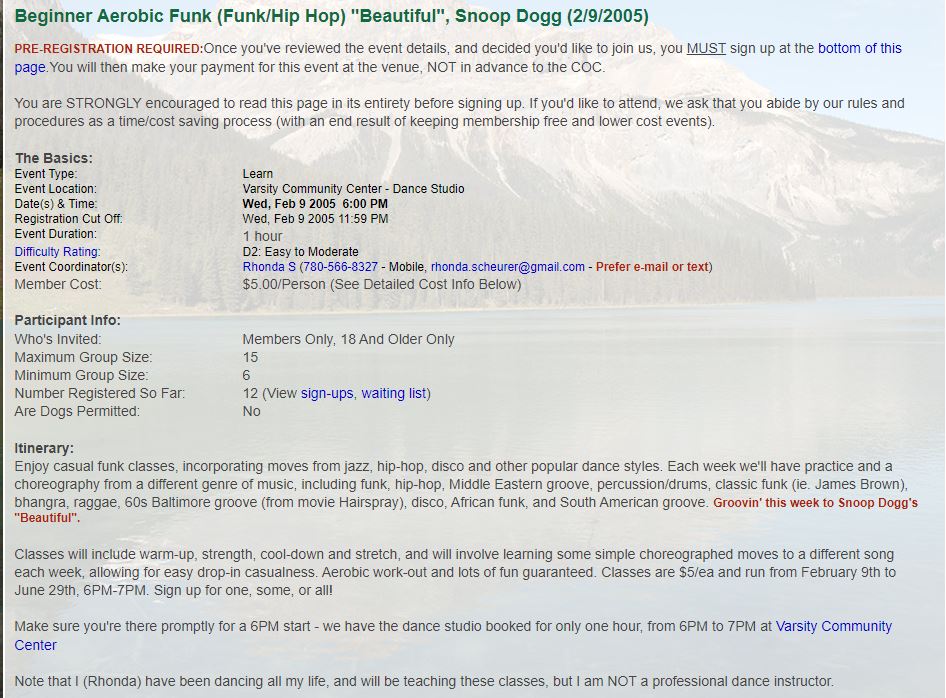 Beginner Aerobic Funk (Funk/Hip Hop) "Beautiful", Snoop Dogg (2/9/2005)

PRE-REGISTRATION REQUIRED:Once you've reviewed the event details, and decided you'd like to join us, you MUST sign up at the bottom of this page.You will then make your payment for this event at the venue, NOT in advance to the COC.

You are STRONGLY encouraged to read this page in its entirety before signing up. If you'd like to attend, we ask that you abide by our rules and procedures as a time/cost saving process (with an end result of keeping membership free and lower cost events).

The Basics:

| | |
|---|---|
| Event Type: | Learn |
| Event Location: | Varsity Community Center - Dance Studio |
| Date(s) & Time: | Wed, Feb 9 2005 6:00 PM |
| Registration Cut Off: | Wed, Feb 9 2005 11:59 PM |
| Event Duration: | 1 hour |
| Difficulty Rating: | D2: Easy to Moderate |
| Event Coordinator(s): | Rhonda S (780-566-8327 - Mobile, rhonda.scheurer@gmail.com - Prefer e-mail or text) |
| Member Cost: | $5.00/Person (See Detailed Cost Info Below) |

Participant Info:

| | |
|---|---|
| Who's Invited: | Members Only, 18 And Older Only |
| Maximum Group Size: | 15 |
| Minimum Group Size: | 6 |
| Number Registered So Far: | 12 (View sign-ups, waiting list) |
| Are Dogs Permitted: | No |

Itinerary:
Enjoy casual funk classes, incorporating moves from jazz, hip-hop, disco and other popular dance styles. Each week we'll have practice and a choreography from a different genre of music, including funk, hip-hop, Middle Eastern groove, percussion/drums, classic funk (ie. James Brown), bhangra, raggae, 60s Baltimore groove (from movie Hairspray), disco, African funk, and South American groove. Groovin' this week to Snoop Dogg's "Beautiful".

Classes will include warm-up, strength, cool-down and stretch, and will involve learning some simple choreographed moves to a different song each week, allowing for easy drop-in casualness. Aerobic work-out and lots of fun guaranteed. Classes are $5/ea and run from February 9th to June 29th, 6PM-7PM. Sign up for one, some, or all!

Make sure you're there promptly for a 6PM start - we have the dance studio booked for only one hour, from 6PM to 7PM at Varsity Community Center

Note that I (Rhonda) have been dancing all my life, and will be teaching these classes, but I am NOT a professional dance instructor.